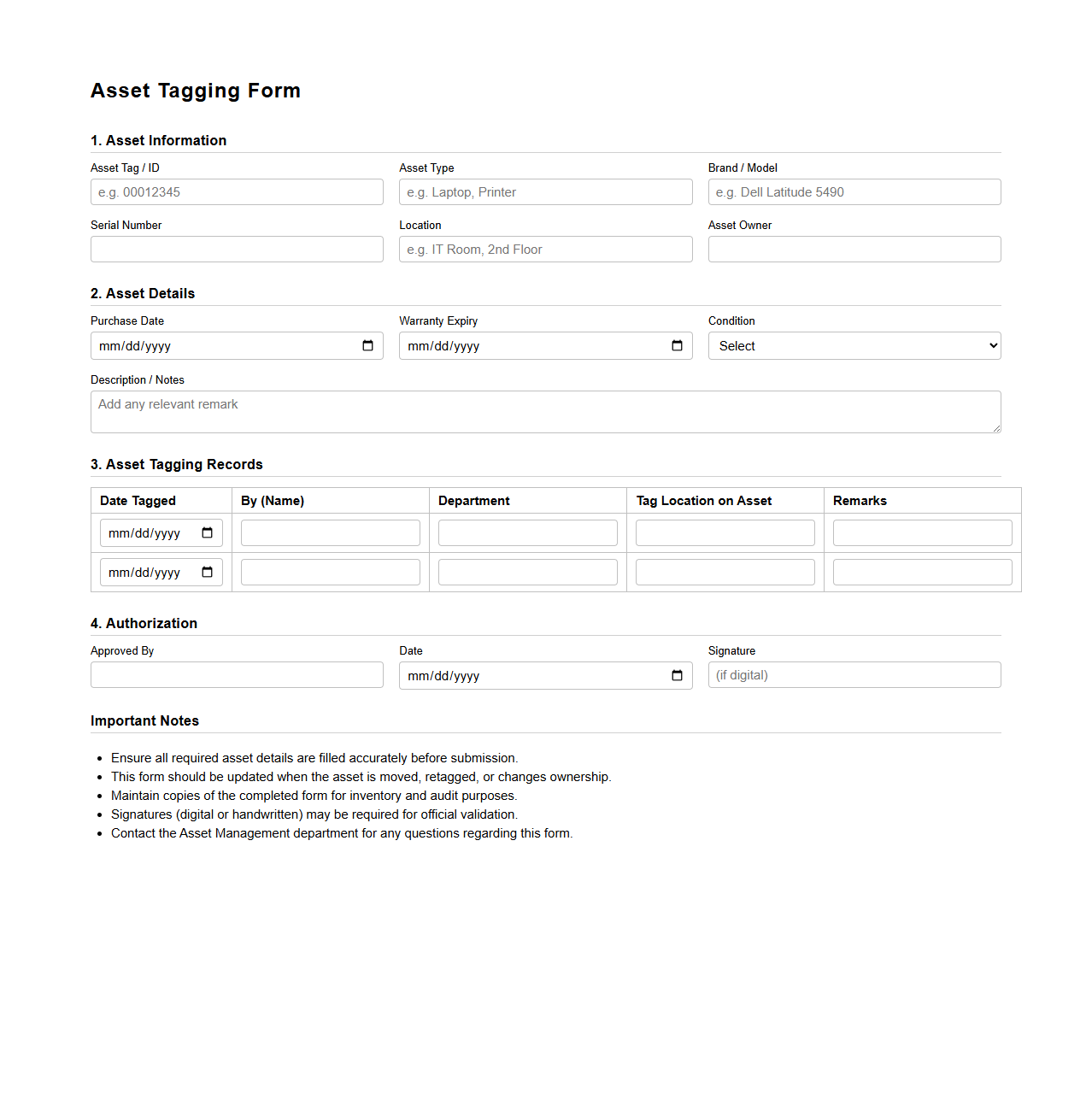 Asset Tagging Form

1. Asset Information

Asset Tag / ID
e.g. 00012345

Asset Type
e.g. Laptop, Printer

Brand / Model
e.g. Dell Latitude 5490

Serial Number

Location
e.g. IT Room, 2nd Floor

Asset Owner

2. Asset Details

Purchase Date
mm/dd/yyyy

Warranty Expiry
mm/dd/yyyy

Condition
Select

Description / Notes
Add any relevant remark

3. Asset Tagging Records

| Date Tagged | By (Name) | Department | Tag Location on Asset | Remarks |
|---|---|---|---|---|
| mm/dd/yyyy | | | | |
| mm/dd/yyyy | | | | |

4. Authorization

Approved By

Date
mm/dd/yyyy

Signature
(if digital)

Important Notes

- Ensure all required asset details are filled accurately before submission.
- This form should be updated when the asset is moved, retagged, or changes ownership.
- Maintain copies of the completed form for inventory and audit purposes.
- Signatures (digital or handwritten) may be required for official validation.
- Contact the Asset Management department for any questions regarding this form.